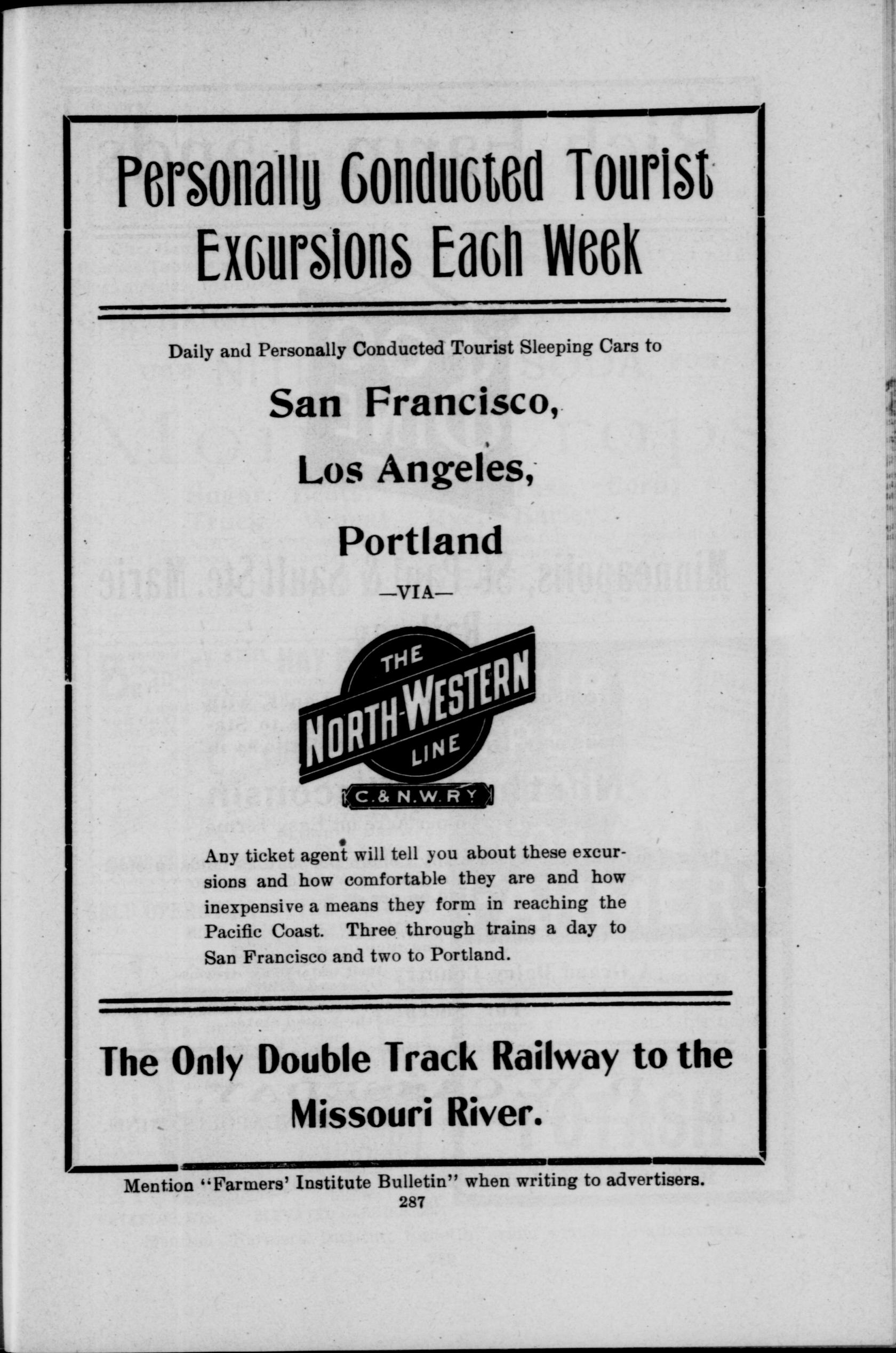 Personally Conducted Tourist Excursions Each Week

Daily and Personally Conducted Tourist Sleeping Cars to

San Francisco,

Los Angeles,

Portland

—VIA—

THE
NORTH-WESTERN
LINE
C. & N. W. RY

Any ticket agent will tell you about these excursions and how comfortable they are and how inexpensive a means they form in reaching the Pacific Coast. Three through trains a day to San Francisco and two to Portland.

The Only Double Track Railway to the Missouri River.

Mention "Farmers' Institute Bulletin" when writing to advertisers.
287